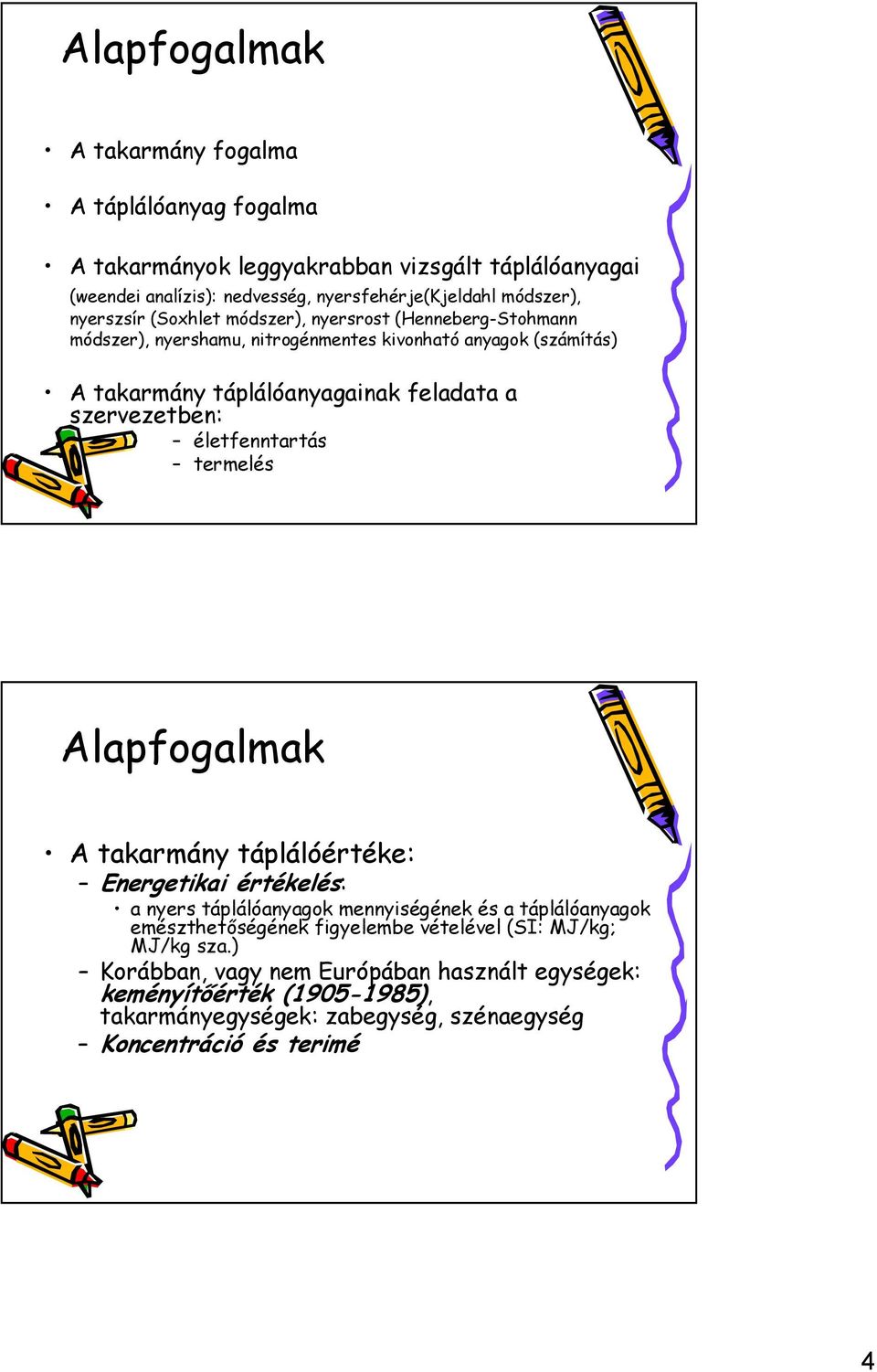 Alapfogalmak

• A takarmány fogalma

• A táplálóanyag fogalma

• A takarmányok leggyakrabban vizsgált táplálóanyagai (weendei analízis): nedvesség, nyersfehérje(Kjeldahl módszer), nyerszsír (Soxhlet módszer), nyersrost (Henneberg-Stohmann módszer), nyershamu, nitrogénmentes kivonható anyagok (számítás)

• A takarmány táplálóanyagainak feladata a szervezetben:
– életfenntartás
– termelés

Alapfogalmak

• A takarmány táplálóértéke:
– Energetikai értékelés:
• a nyers táplálóanyagok mennyiségének és a táplálóanyagok emészthetőségének figyelembe vételével (SI: MJ/kg; MJ/kg sza.)
– Korábban, vagy nem Európában használt egységek: keményítőérték (1905-1985), takarmányegységek: zabegység, szénaegység
– Koncentráció és terimé

4